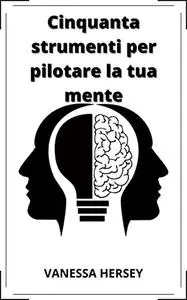 Cinquanta strumenti per pilotare la tua mente

VANESSA HERSEY